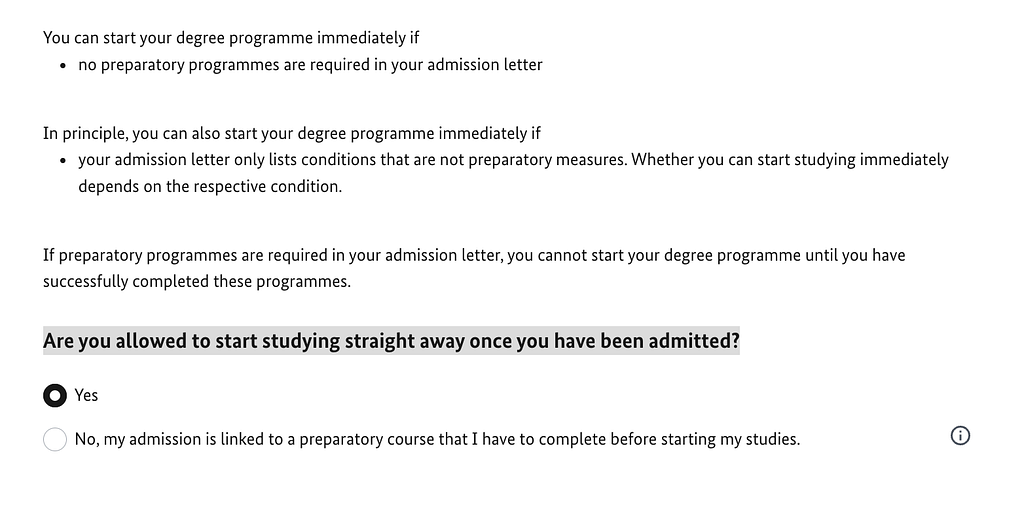 You can start your degree programme immediately if

- no preparatory programmes are required in your admission letter

In principle, you can also start your degree programme immediately if

- your admission letter only lists conditions that are not preparatory measures. Whether you can start studying immediately depends on the respective condition.

If preparatory programmes are required in your admission letter, you cannot start your degree programme until you have successfully completed these programmes.

Are you allowed to start studying straight away once you have been admitted?

Yes

No, my admission is linked to a preparatory course that I have to complete before starting my studies.